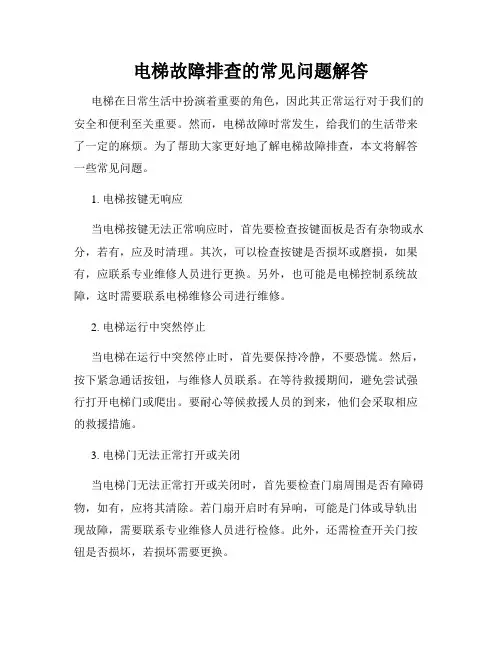 电梯故障排查的常见问题解答

电梯在日常生活中扮演着重要的角色，因此其正常运行对于我们的安全和便利至关重要。然而，电梯故障时常发生，给我们的生活带来了一定的麻烦。为了帮助大家更好地了解电梯故障排查，本文将解答一些常见问题。

1. 电梯按键无响应

当电梯按键无法正常响应时，首先要检查按键面板是否有杂物或水分，若有，应及时清理。其次，可以检查按键是否损坏或磨损，如果有，应联系专业维修人员进行更换。另外，也可能是电梯控制系统故障，这时需要联系电梯维修公司进行维修。

2. 电梯运行中突然停止

当电梯在运行中突然停止时，首先要保持冷静，不要恐慌。然后，按下紧急通话按钮，与维修人员联系。在等待救援期间，避免尝试强行打开电梯门或爬出。要耐心等候救援人员的到来，他们会采取相应的救援措施。

3. 电梯门无法正常打开或关闭

当电梯门无法正常打开或关闭时，首先要检查门扇周围是否有障碍物，如有，应将其清除。若门扇开启时有异响，可能是门体或导轨出现故障，需要联系专业维修人员进行检修。此外，还需检查开关门按钮是否损坏，若损坏需要更换。